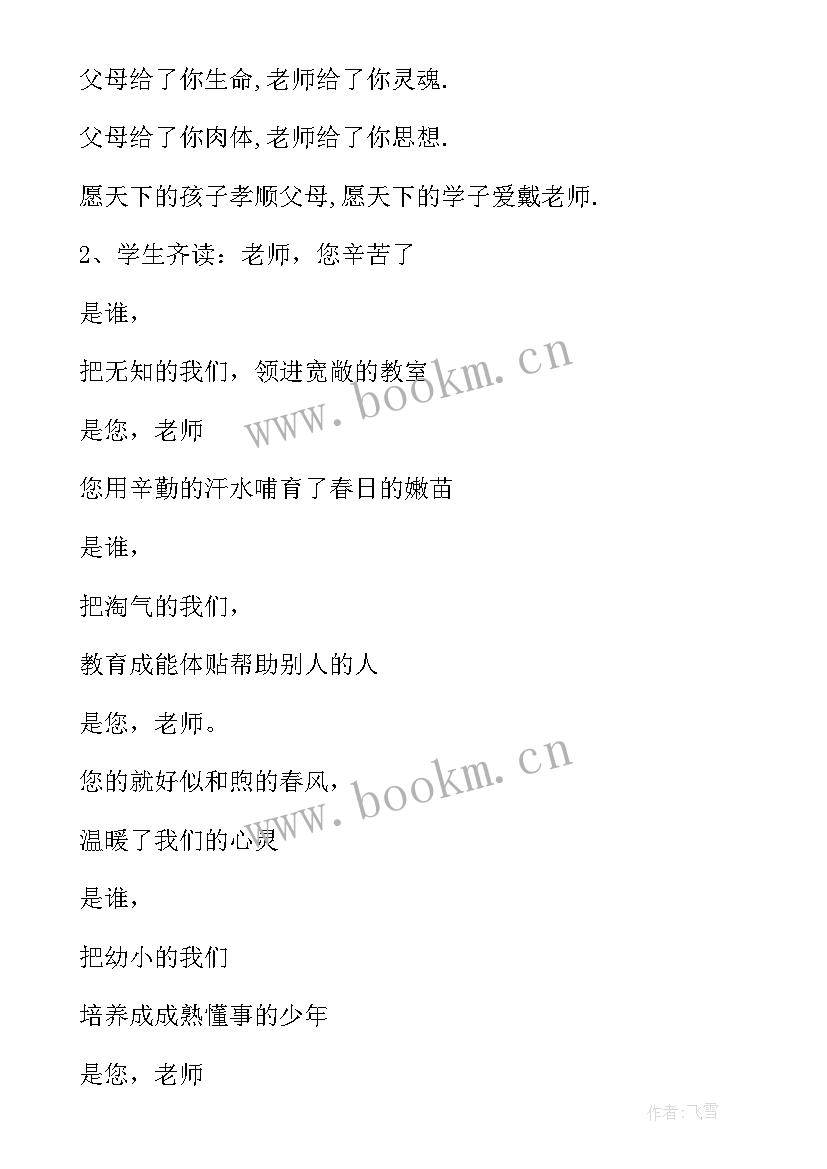 父母给了你生命,老师给了你灵魂.

父母给了你肉体,老师给了你思想.

愿天下的孩子孝顺父母,愿天下的学子爱戴老师.

2、学生齐读：老师，您辛苦了

是谁，

把无知的我们，领进宽敞的教室

是您，老师

您用辛勤的汗水哺育了春日的嫩苗

是谁，

把淘气的我们，

教育成能体贴帮助别人的人

是您，老师。

您的就好似和煦的春风，

温暖了我们的心灵

是谁，

把幼小的我们

培养成成熟懂事的少年

是您，老师

www.bookm.cn

www.bookm.cn

作者:飞雪